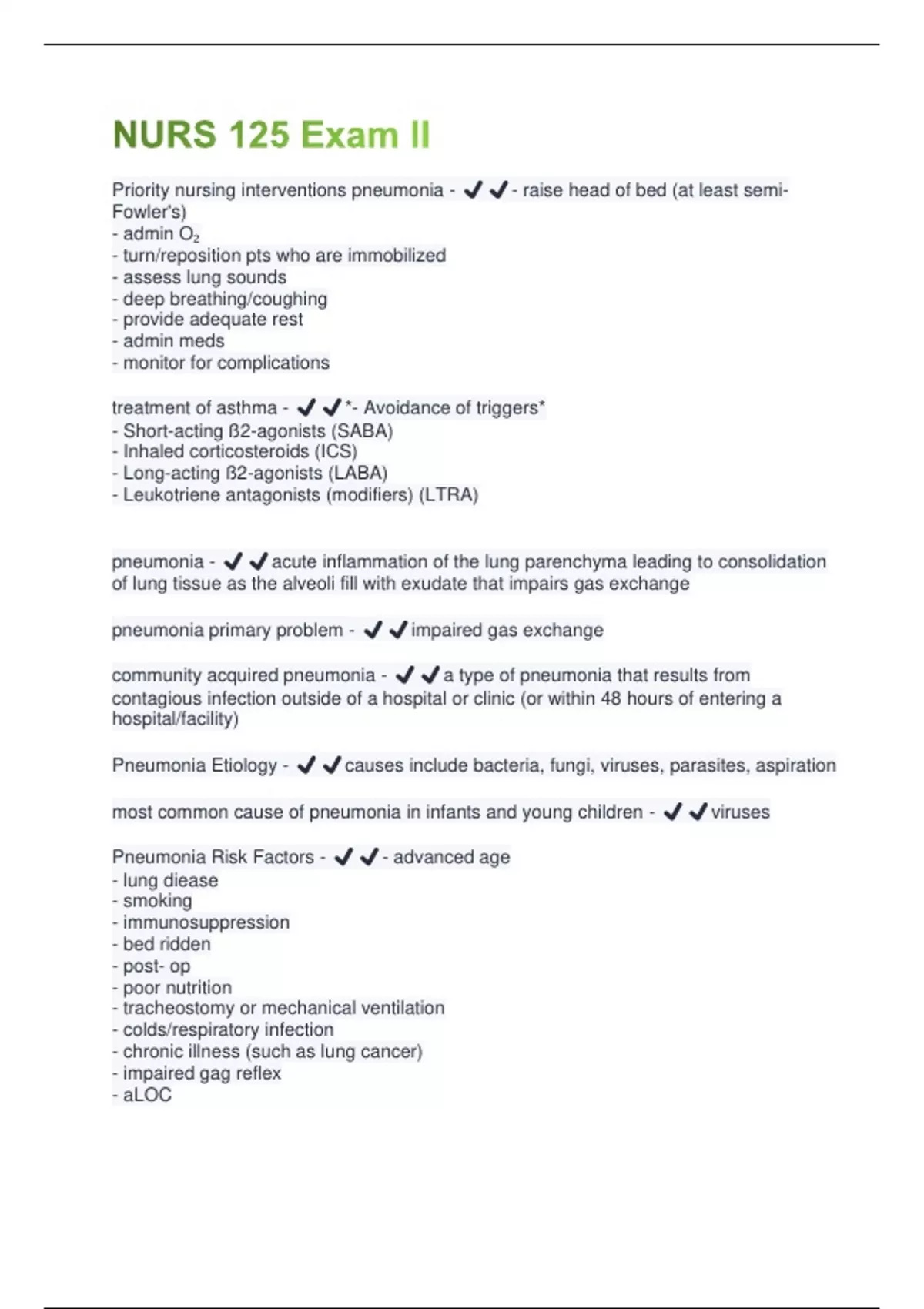 NURS 125 Exam II

Priority nursing interventions pneumonia - ✔✔- raise head of bed (at least semi-Fowler's)
- admin $O_2$
- turn/reposition pts who are immobilized
- assess lung sounds
- deep breathing/coughing
- provide adequate rest
- admin meds
- monitor for complications

treatment of asthma - ✔✔*- Avoidance of triggers*
- Short-acting ß2-agonists (SABA)
- Inhaled corticosteroids (ICS)
- Long-acting ß2-agonists (LABA)
- Leukotriene antagonists (modifiers) (LTRA)

pneumonia - ✔✔acute inflammation of the lung parenchyma leading to consolidation of lung tissue as the alveoli fill with exudate that impairs gas exchange

pneumonia primary problem - ✔✔impaired gas exchange

community acquired pneumonia - ✔✔a type of pneumonia that results from contagious infection outside of a hospital or clinic (or within 48 hours of entering a hospital/facility)

Pneumonia Etiology - ✔✔causes include bacteria, fungi, viruses, parasites, aspiration

most common cause of pneumonia in infants and young children - ✔✔viruses

Pneumonia Risk Factors - ✔✔- advanced age
- lung diease
- smoking
- immunosuppression
- bed ridden
- post- op
- poor nutrition
- tracheostomy or mechanical ventilation
- colds/respiratory infection
- chronic illness (such as lung cancer)
- impaired gag reflex
- aLOC